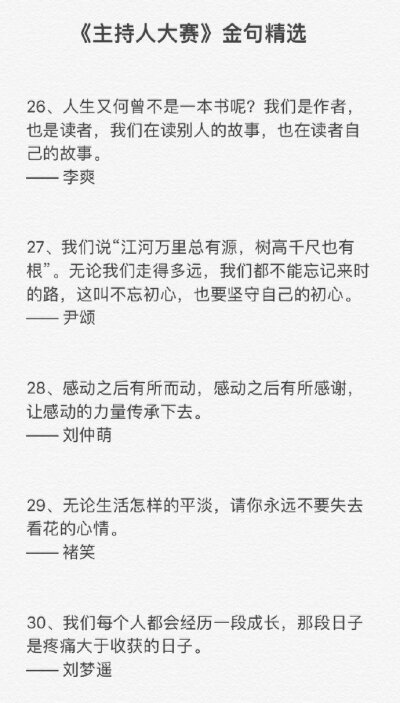 《主持人大赛》金句精选

26、人生又何曾不是一本书呢？我们是作者，也是读者，我们在读别人的故事，也在读者自己的故事。
—— 李爽

27、我们说“江河万里总有源，树高千尺也有根”。无论我们走得多远，我们都不能忘记来时的路，这叫不忘初心，也要坚守自己的初心。
—— 尹颂

28、感动之后有所而动，感动之后有所感谢，让感动的力量传承下去。
—— 刘仲萌

29、无论生活怎样的平淡，请你永远不要失去看花的心情。
—— 褚笑

30、我们每个人都会经历一段成长，那段日子是疼痛大于收获的日子。
—— 刘梦遥